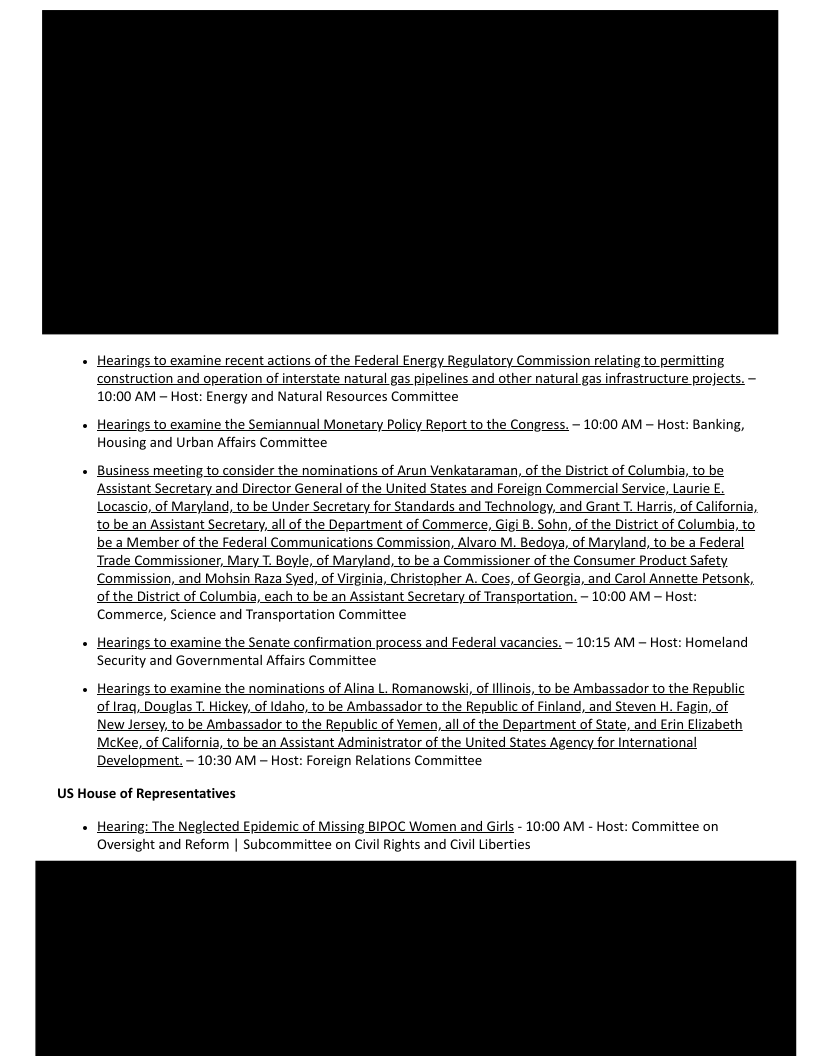 - Hearings to examine recent actions of the Federal Energy Regulatory Commission relating to permitting construction and operation of interstate natural gas pipelines and other natural gas infrastructure projects. – 10:00 AM – Host: Energy and Natural Resources Committee
- Hearings to examine the Semiannual Monetary Policy Report to the Congress. – 10:00 AM – Host: Banking, Housing and Urban Affairs Committee
- Business meeting to consider the nominations of Arun Venkataraman, of the District of Columbia, to be Assistant Secretary and Director General of the United States and Foreign Commercial Service, Laurie E. Locascio, of Maryland, to be Under Secretary for Standards and Technology, and Grant T. Harris, of California, to be an Assistant Secretary, all of the Department of Commerce, Gigi B. Sohn, of the District of Columbia, to be a Member of the Federal Communications Commission, Alvaro M. Bedoya, of Maryland, to be a Federal Trade Commissioner, Mary T. Boyle, of Maryland, to be a Commissioner of the Consumer Product Safety Commission, and Mohsin Raza Syed, of Virginia, Christopher A. Coes, of Georgia, and Carol Annette Petsonk, of the District of Columbia, each to be an Assistant Secretary of Transportation. – 10:00 AM – Host: Commerce, Science and Transportation Committee
- Hearings to examine the Senate confirmation process and Federal vacancies. – 10:15 AM – Host: Homeland Security and Governmental Affairs Committee
- Hearings to examine the nominations of Alina L. Romanowski, of Illinois, to be Ambassador to the Republic of Iraq, Douglas T. Hickey, of Idaho, to be Ambassador to the Republic of Finland, and Steven H. Fagin, of New Jersey, to be Ambassador to the Republic of Yemen, all of the Department of State, and Erin Elizabeth McKee, of California, to be an Assistant Administrator of the United States Agency for International Development. – 10:30 AM – Host: Foreign Relations Committee

US House of Representatives

- Hearing: The Neglected Epidemic of Missing BIPOC Women and Girls - 10:00 AM - Host: Committee on Oversight and Reform | Subcommittee on Civil Rights and Civil Liberties